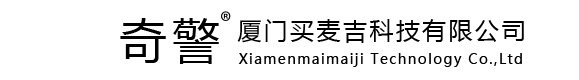 奇警®
厦门买麦吉科技有限公司
Xiamenmaimaiji Technology Co.,Ltd